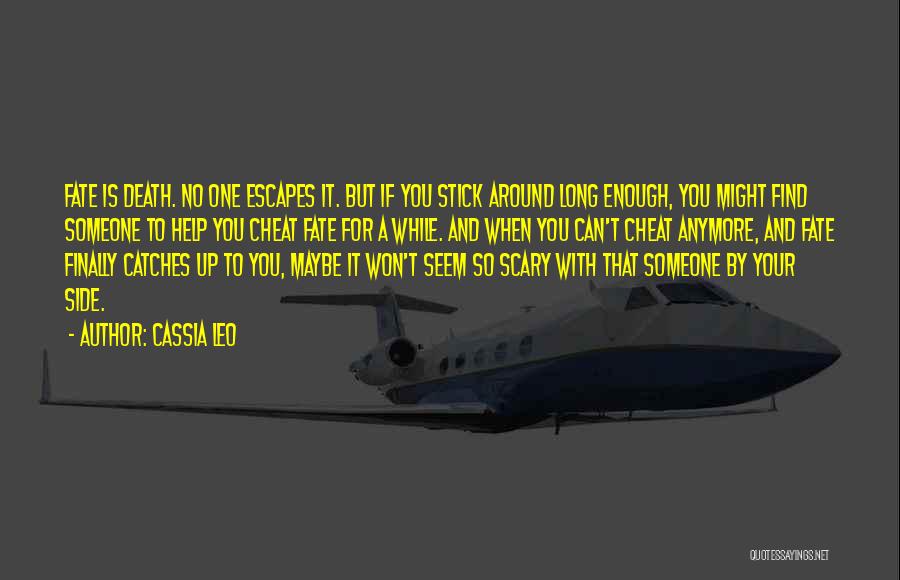 FATE IS DEATH. NO ONE ESCAPES IT. BUT IF YOU STICK AROUND LONG ENOUGH, YOU MIGHT FIND SOMEONE TO HELP YOU CHEAT FATE FOR A WHILE. AND WHEN YOU CAN'T CHEAT ANYMORE, AND FATE FINALLY CATCHES UP TO YOU, MAYBE IT WON'T SEEM SO SCARY WITH THAT SOMEONE BY YOUR SIDE.

- AUTHOR: CASSIA LEO

QUOTESSAYINGS.NET